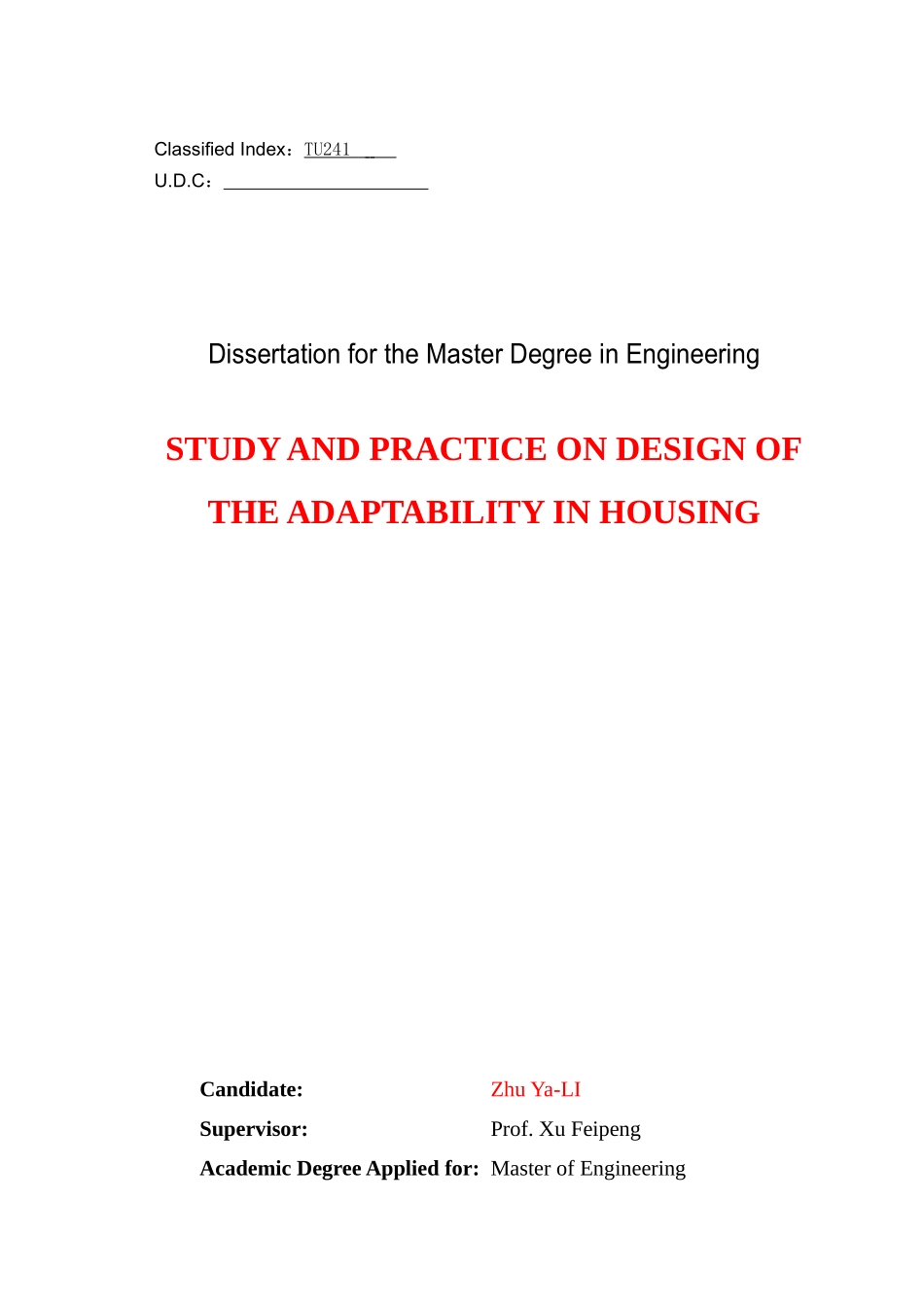 Classified Index：TU241
U.D.C：

Dissertation for the Master Degree in Engineering

STUDY AND PRACTICE ON DESIGN OF THE ADAPTABILITY IN HOUSING

Candidate: Zhu Ya-LI
Supervisor: Prof. Xu Feipeng
Academic Degree Applied for: Master of Engineering